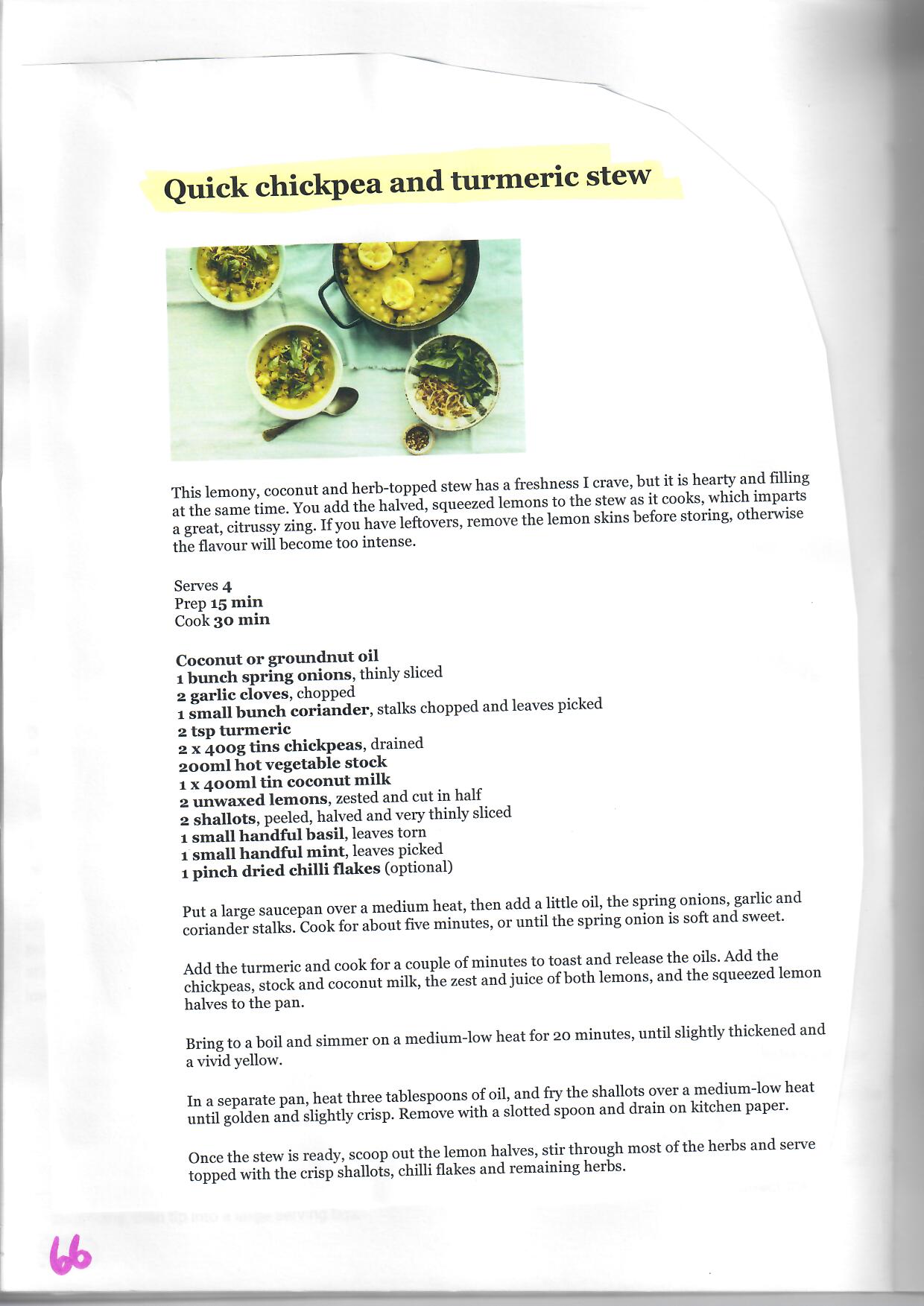 Quick chickpea and turmeric stew

This lemony, coconut and herb-topped stew has a freshness I crave, but it is hearty and filling at the same time. You add the halved, squeezed lemons to the stew as it cooks, which imparts a great, citrussy zing. If you have leftovers, remove the lemon skins before storing, otherwise the flavour will become too intense.

Serves 4
Prep 15 min
Cook 30 min

Coconut or groundnut oil
1 bunch spring onions, thinly sliced
2 garlic cloves, chopped
1 small bunch coriander, stalks chopped and leaves picked
2 tsp turmeric
2 x 400g tins chickpeas, drained
200ml hot vegetable stock
1 x 400ml tin coconut milk
2 unwaxed lemons, zested and cut in half
2 shallots, peeled, halved and very thinly sliced
1 small handful basil, leaves torn
1 small handful mint, leaves picked
1 pinch dried chilli flakes (optional)

Put a large saucepan over a medium heat, then add a little oil, the spring onions, garlic and coriander stalks. Cook for about five minutes, or until the spring onion is soft and sweet.

Add the turmeric and cook for a couple of minutes to toast and release the oils. Add the chickpeas, stock and coconut milk, the zest and juice of both lemons, and the squeezed lemon halves to the pan.

Bring to a boil and simmer on a medium-low heat for 20 minutes, until slightly thickened and a vivid yellow.

In a separate pan, heat three tablespoons of oil, and fry the shallots over a medium-low heat until golden and slightly crisp. Remove with a slotted spoon and drain on kitchen paper.

Once the stew is ready, scoop out the lemon halves, stir through most of the herbs and serve topped with the crisp shallots, chilli flakes and remaining herbs.

66